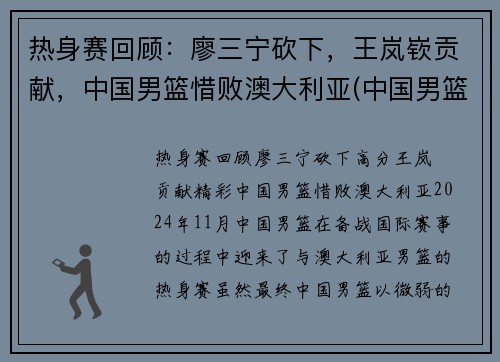 热身赛回顾：廖三宁砍下，王岚嵚贡献，中国男篮惜败澳大利亚(中国男篮

热身赛回顾廖三宁砍下高分王岚贡献精彩中国男篮惜败澳大利亚2024年11月中国男篮在备战国际赛事的过程中迎来了与澳大利亚男篮的热身赛虽然最终中国男篮以微弱的